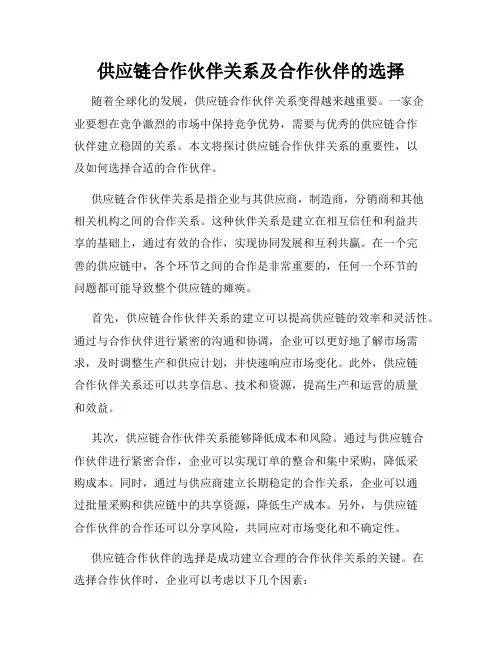 供应链合作伙伴关系及合作伙伴的选择

随着全球化的发展，供应链合作伙伴关系变得越来越重要。一家企业要想在竞争激烈的市场中保持竞争优势，需要与优秀的供应链合作伙伴建立稳固的关系。本文将探讨供应链合作伙伴关系的重要性，以及如何选择合适的合作伙伴。

供应链合作伙伴关系是指企业与其供应商，制造商，分销商和其他相关机构之间的合作关系。这种伙伴关系是建立在相互信任和利益共享的基础上，通过有效的合作，实现协同发展和互利共赢。在一个完善的供应链中，各个环节之间的合作是非常重要的，任何一个环节的问题都可能导致整个供应链的瘫痪。

首先，供应链合作伙伴关系的建立可以提高供应链的效率和灵活性。通过与合作伙伴进行紧密的沟通和协调，企业可以更好地了解市场需求，及时调整生产和供应计划，并快速响应市场变化。此外，供应链合作伙伴关系还可以共享信息、技术和资源，提高生产和运营的质量和效益。

其次，供应链合作伙伴关系能够降低成本和风险。通过与供应链合作伙伴进行紧密合作，企业可以实现订单的整合和集中采购，降低采购成本。同时，通过与供应商建立长期稳定的合作关系，企业可以通过批量采购和供应链中的共享资源，降低生产成本。另外，与供应链合作伙伴的合作还可以分享风险，共同应对市场变化和不确定性。

供应链合作伙伴的选择是成功建立合理的合作伙伴关系的关键。在选择合作伙伴时，企业可以考虑以下几个因素：